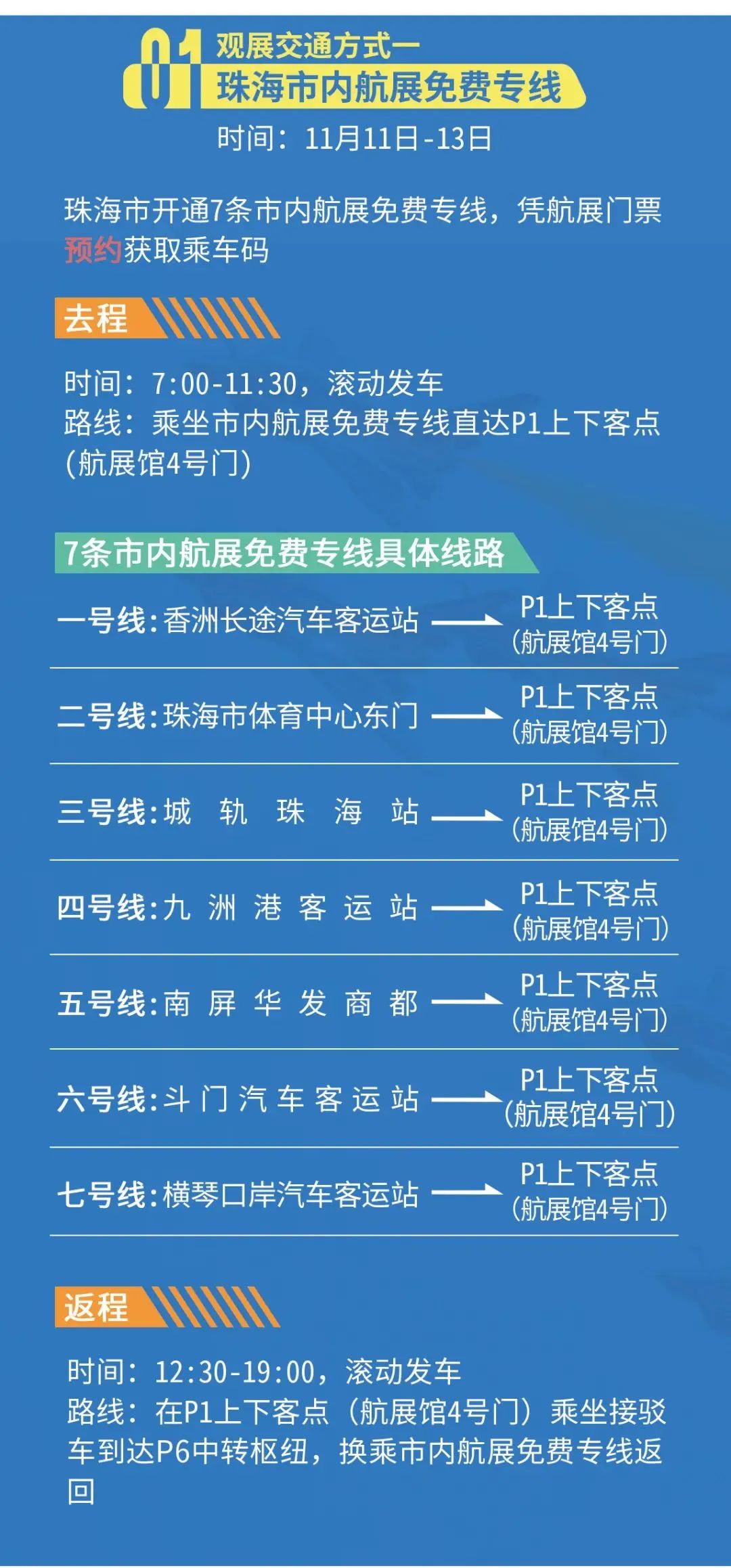 01 观展交通方式一
珠海市内航展免费专线
时间：11月11日-13日

珠海市开通7条市内航展免费专线，凭航展门票预约获取乘车码

去程

时间：7:00-11:30，滚动发车
路线：乘坐市内航展免费专线直达P1上下客点（航展馆4号门）

7条市内航展免费专线具体线路

一号线：香洲长途汽车客运站 → P1上下客点（航展馆4号门）

二号线：珠海市体育中心东门 → P1上下客点（航展馆4号门）

三号线：城轨珠海站 → P1上下客点（航展馆4号门）

四号线：九洲港客运站 → P1上下客点（航展馆4号门）

五号线：南屏华发商都 → P1上下客点（航展馆4号门）

六号线：斗门汽车客运站 → P1上下客点（航展馆4号门）

七号线：横琴口岸汽车客运站 → P1上下客点（航展馆4号门）

返程

时间：12:30-19:00，滚动发车
路线：在P1上下客点（航展馆4号门）乘坐接驳车到达P6中转枢纽，换乘市内航展免费专线返回